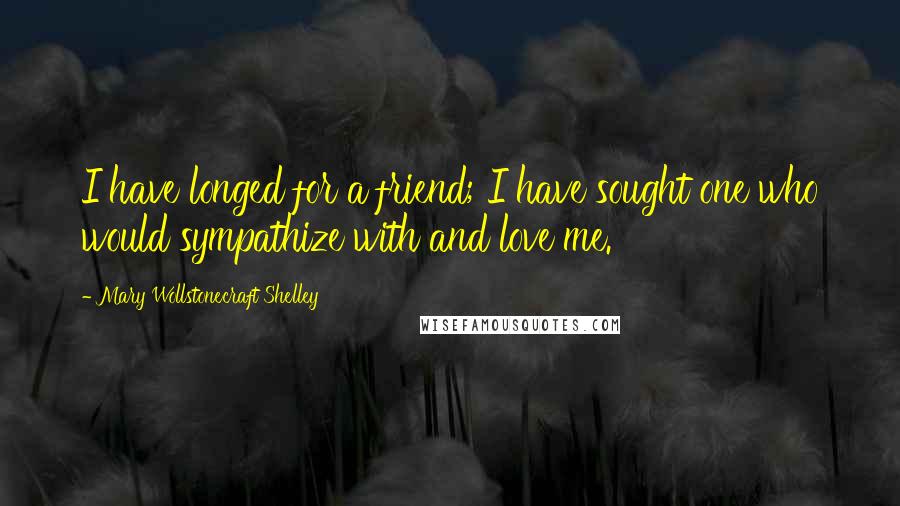 I have longed for a friend; I have sought one who would sympathize with and love me.

- Mary Wollstonecraft Shelley

WISEFAMOUSQUOTES.COM